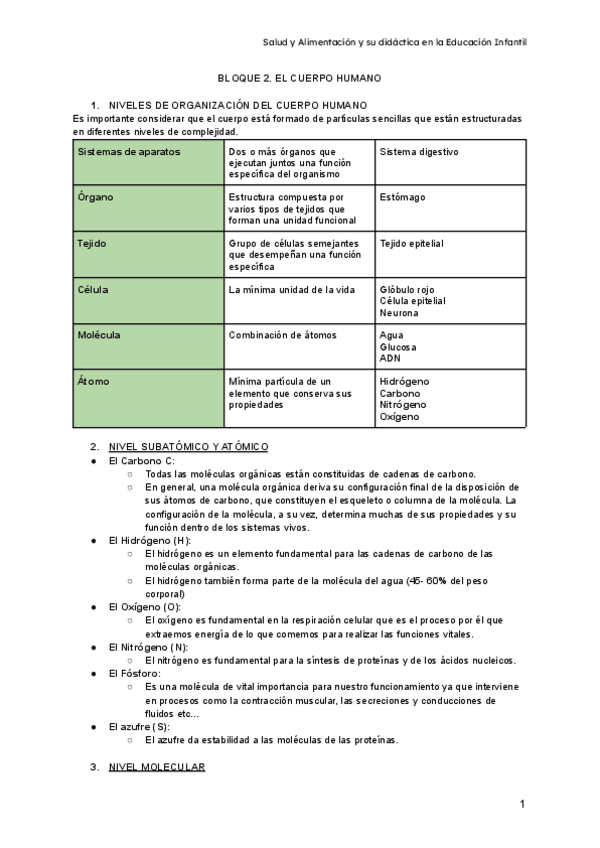 Salud y Alimentación y su didáctica en la Educación Infantil

BLOQUE 2. EL CUERPO HUMANO

1. NIVELES DE ORGANIZACIÓN DEL CUERPO HUMANO

Es importante considerar que el cuerpo está formado de partículas sencillas que están estructuradas en diferentes niveles de complejidad.

| Sistemas de aparatos | Dos o más órganos que ejecutan juntos una función específica del organismo | Sistema digestivo |
|---|---|---|
| Órgano | Estructura compuesta por varios tipos de tejidos que forman una unidad funcional | Estómago |
| Tejido | Grupo de células semejantes que desempeñan una función específica | Tejido epitelial |
| Célula | La mínima unidad de la vida | Glóbulo rojo Célula epitelial Neurona |
| Molécula | Combinación de átomos | Agua Glucosa ADN |
| Átomo | Mínima partícula de un elemento que conserva sus propiedades | Hidrógeno Carbono Nitrógeno Oxígeno |

2. NIVEL SUBATÓMICO Y ATÓMICO

● El Carbono C:
○ Todas las moléculas orgánicas están constituidas de cadenas de carbono.
○ En general, una molécula orgánica deriva su configuración final de la disposición de sus átomos de carbono, que constituyen el esqueleto o columna de la molécula. La configuración de la molécula, a su vez, determina muchas de sus propiedades y su función dentro de los sistemas vivos.
● El Hidrógeno (H):
○ El hidrógeno es un elemento fundamental para las cadenas de carbono de las moléculas orgánicas.
○ El hidrógeno también forma parte de la molécula del agua (45- 60% del peso corporal)
● El Oxígeno (O):
○ El oxígeno es fundamental en la respiración celular que es el proceso por él que extraemos energía de lo que comemos para realizar las funciones vitales.
● El Nitrógeno (N):
○ El nitrógeno es fundamental para la síntesis de proteínas y de los ácidos nucleicos.
● El Fósforo:
○ Es una molécula de vital importancia para nuestro funcionamiento ya que interviene en procesos como la contracción muscular, las secreciones y conducciones de fluidos etc…
● El azufre (S):
○ El azufre da estabilidad a las moléculas de las proteínas.

3. NIVEL MOLECULAR

1